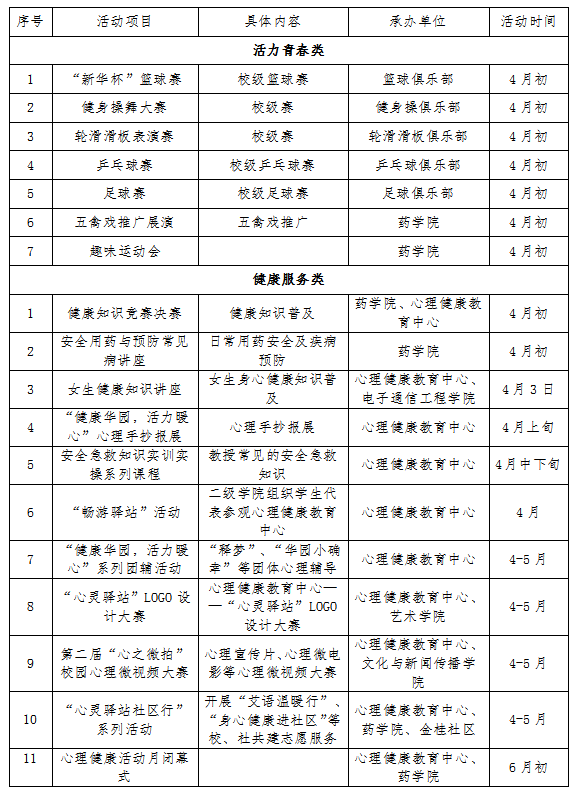 | 序号 | 活动项目 | 具体内容 | 承办单位 | 活动时间 |
|---|---|---|---|---|
| 活力青春类 | | | | |
| 1 | “新华杯”篮球赛 | 校级篮球赛 | 篮球俱乐部 | 4月初 |
| 2 | 健身操舞大赛 | 校级赛 | 健身操俱乐部 | 4月初 |
| 3 | 轮滑滑板表演赛 | 校级赛 | 轮滑滑板俱乐部 | 4月初 |
| 4 | 乒乓球赛 | 校级乒乓球赛 | 乒乓球俱乐部 | 4月初 |
| 5 | 足球赛 | 校级足球赛 | 足球俱乐部 | 4月初 |
| 6 | 五禽戏推广展演 | 五禽戏推广 | 药学院 | 4月初 |
| 7 | 趣味运动会 | | 药学院 | 4月初 |
| 健康服务类 | | | | |
| 1 | 健康知识竞赛决赛 | 健康知识普及 | 药学院、心理健康教育中心 | 4月初 |
| 2 | 安全用药与预防常见病讲座 | 日常用药安全及疾病预防 | 药学院 | 4月初 |
| 3 | 女生健康知识讲座 | 女生身心健康知识普及 | 心理健康教育中心、电子通信工程学院 | 4月3日 |
| 4 | “健康华园，活力暖心”心理手抄报展 | 心理手抄报展 | 心理健康教育中心 | 4月上旬 |
| 5 | 安全急救知识实训实操系列课程 | 教授常见的安全急救知识 | 心理健康教育中心 | 4月中下旬 |
| 6 | “畅游驿站”活动 | 二级学院组织学生代表参观心理健康教育中心 | 心理健康教育中心 | 4月 |
| 7 | “健康华园，活力暖心”系列团辅活动 | “释梦”、“华园小确幸”等团体心理辅导 | 心理健康教育中心 | 4-5月 |
| 8 | “心灵驿站”LOGO设计大赛 | 心理健康教育中心——“心灵驿站”LOGO设计大赛 | 心理健康教育中心、艺术学院 | 4-5月 |
| 9 | 第二届“心之微拍”校园心理微视频大赛 | 心理宣传片、心理微电影等心理微视频大赛 | 心理健康教育中心、文化与新闻传播学院 | 4-5月 |
| 10 | “心灵驿站社区行”系列活动 | 开展“文语温暖行”、“身心健康进社区”等校、社共建志愿服务 | 心理健康教育中心、药学院、金桂社区 | 4-5月 |
| 11 | 心理健康活动月闭幕式 | | 心理健康教育中心、药学院 | 6月初 |